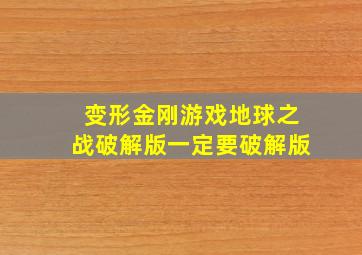 变形金刚游戏地球之战破解版一定要破解版